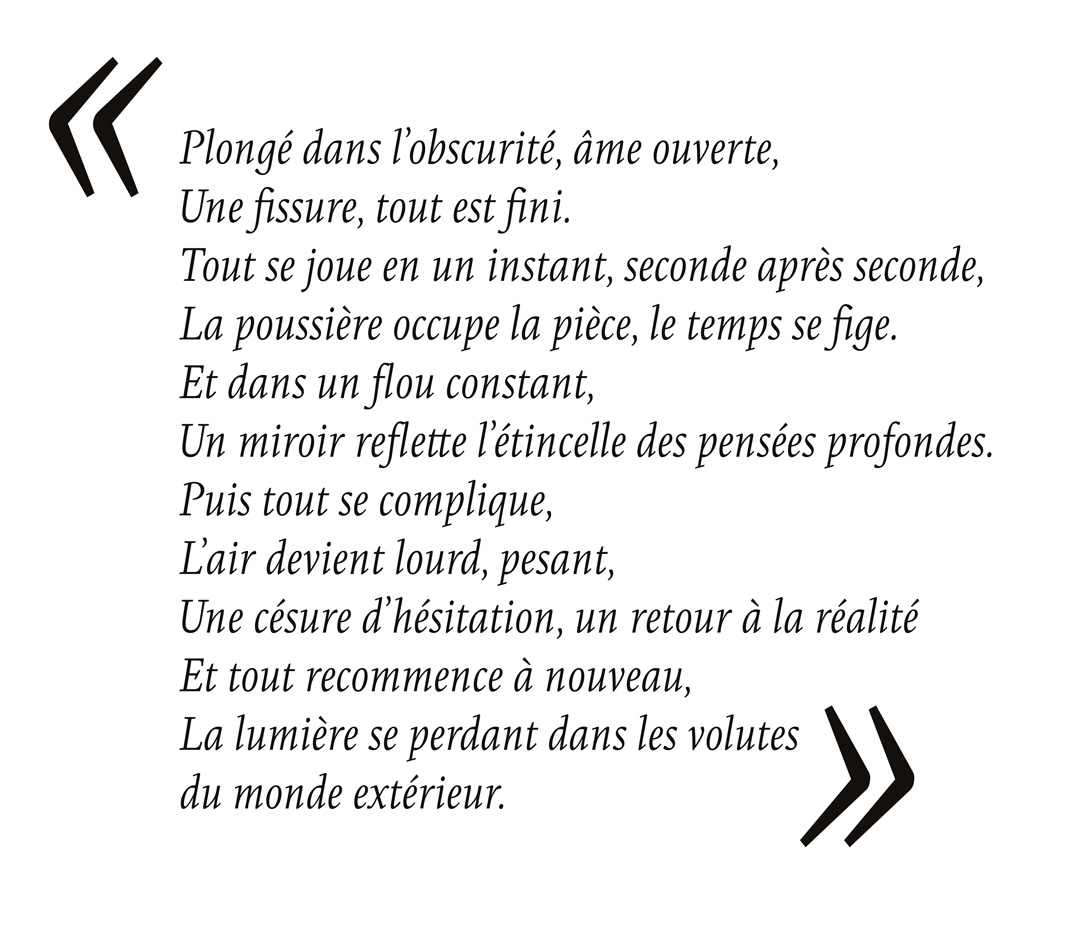 «
Plongé dans l'obscurité, âme ouverte,
Une fissure, tout est fini.
Tout se joue en un instant, seconde après seconde,
La poussière occupe la pièce, le temps se fige.
Et dans un flou constant,
Un miroir reflette l'étincelle des pensées profondes.
Puis tout se complique,
L'air devient lourd, pesant,
Une césure d'hésitation, un retour à la réalité
Et tout recommence à nouveau,
La lumière se perdant dans les volutes
du monde extérieur.
»